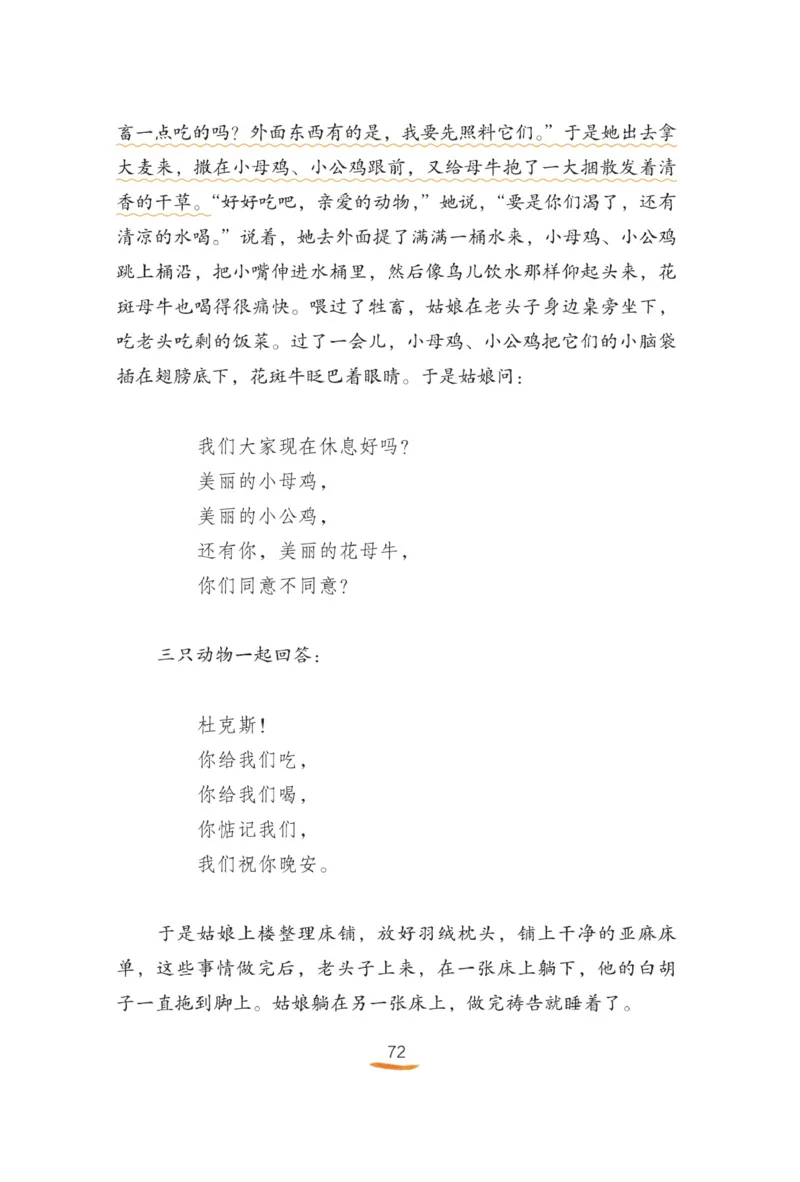 畜一点吃的吗？外面东西有的是，我要先照料它们。”于是她出去拿大麦来，撒在小母鸡、小公鸡跟前，又给母牛抱了一大捆散发着清香的干草。“好好吃吧，亲爱的动物，”她说，“要是你们渴了，还有清凉的水喝。”说着，她去外面提了满满一桶水来，小母鸡、小公鸡跳上桶沿，把小嘴伸进水桶里，然后像鸟儿饮水那样仰起头来，花斑母牛也喝得很痛快。喂过了牲畜，姑娘在老头子身边桌旁坐下，吃老头吃剩的饭菜。过了一会儿，小母鸡、小公鸡把它们的小脑袋插在翅膀底下，花斑牛眨巴着眼睛。于是姑娘问：

我们大家现在休息好吗？
美丽的小母鸡，
美丽的小公鸡，
还有你，美丽的花母牛，
你们同意不同意？

三只动物一起回答：

杜克斯！
你给我们吃，
你给我们喝，
你惦记我们，
我们祝你晚安。

于是姑娘上楼整理床铺，放好羽绒枕头，铺上干净的亚麻床单，这些事情做完后，老头子上来，在一张床上躺下，他的白胡子一直拖到脚上。姑娘躺在另一张床上，做完祷告就睡着了。

72